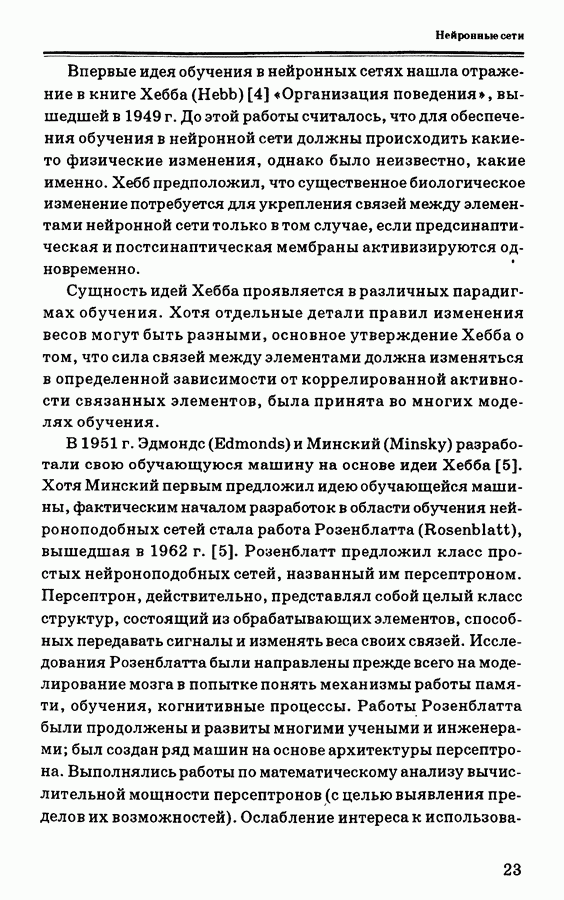 Нейронные сети

Впервые идея обучения в нейронных сетях нашла отражение в книге Хебба (Hebb) [4] «Организация поведения», вышедшей в 1949 г. До этой работы считалось, что для обеспечения обучения в нейронной сети должны происходить какие-то физические изменения, однако было неизвестно, какие именно. Хебб предположил, что существенное биологическое изменение потребуется для укрепления связей между элементами нейронной сети только в том случае, если предсинаптическая и постсинаптическая мембраны активизируются одновременно.

Сущность идей Хебба проявляется в различных парадигмах обучения. Хотя отдельные детали правил изменения весов могут быть разными, основное утверждение Хебба о том, что сила связей между элементами должна изменяться в определенной зависимости от коррелированной активности связанных элементов, была принята во многих моделях обучения.

В 1951 г. Эдмондс (Edmonds) и Минский (Minsky) разработали свою обучающуюся машину на основе идеи Хебба [5]. Хотя Минский первым предложил идею обучающейся машины, фактическим началом разработок в области обучения нейроноподобных сетей стала работа Розенблатта (Rosenblatt), вышедшая в 1962 г. [5]. Розенблатт предложил класс простых нейроноподобных сетей, названный им персептроном. Персептрон, действительно, представлял собой целый класс структур, состоящий из обрабатывающих элементов, способных передавать сигналы и изменять веса своих связей. Исследования Розенблатта были направлены прежде всего на моделирование мозга в попытке понять механизмы работы памяти, обучения, когнитивные процессы. Работы Розенблатта были продолжены и развиты многими учеными и инженерами; был создан ряд машин на основе архитектуры персептрона. Выполнялись работы по математическому анализу вычислительной мощности персептронов (с целью выявления пределов их возможностей). Ослабление интереса к использова-

23